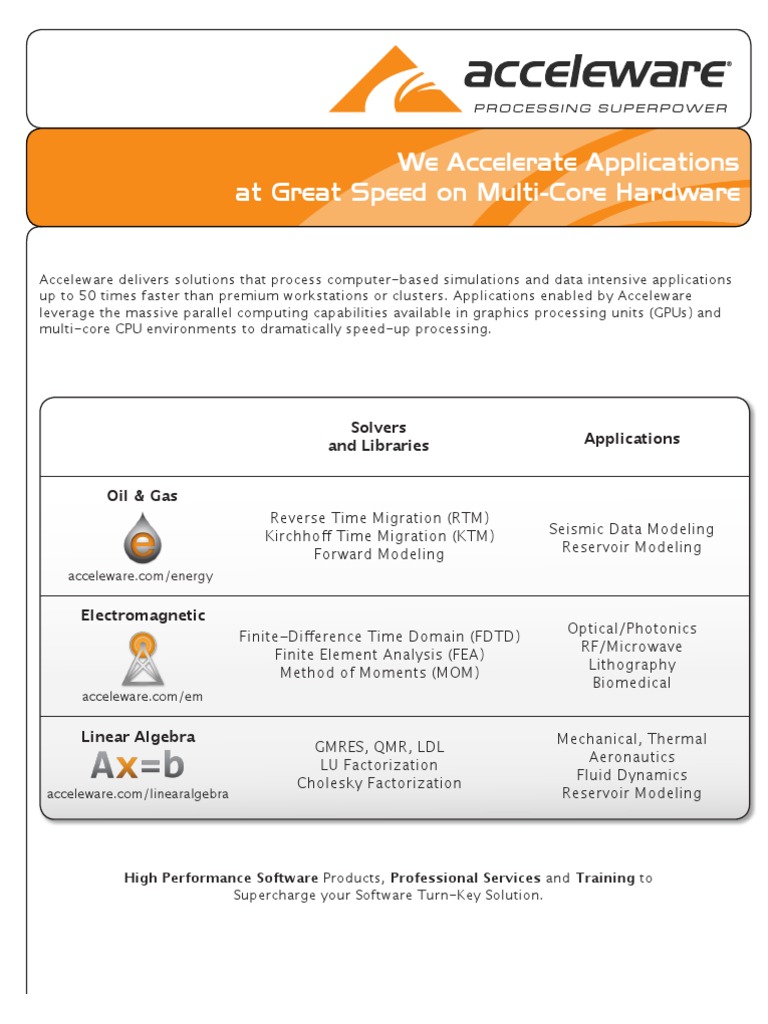 acceleware®
PROCESSING SUPERPOWER

We Accelerate Applications
at Great Speed on Multi-Core Hardware

Acceleware delivers solutions that process computer-based simulations and data intensive applications up to 50 times faster than premium workstations or clusters. Applications enabled by Acceleware leverage the massive parallel computing capabilities available in graphics processing units (GPUs) and multi-core CPU environments to dramatically speed-up processing.

| | Solvers and Libraries | Applications |
|---|---|---|
| Oil & Gas acceleware.com/energy | Reverse Time Migration (RTM) Kirchhoff Time Migration (KTM) Forward Modeling | Seismic Data Modeling Reservoir Modeling |
| Electromagnetic acceleware.com/em | Finite-Difference Time Domain (FDTD) Finite Element Analysis (FEA) Method of Moments (MOM) | Optical/Photonics RF/Microwave Lithography Biomedical |
| Linear Algebra Ax=b acceleware.com/linearalgebra | GMRES, QMR, LDL LU Factorization Cholesky Factorization | Mechanical, Thermal Aeronautics Fluid Dynamics Reservoir Modeling |

High Performance Software Products, Professional Services and Training to Supercharge your Software Turn-Key Solution.